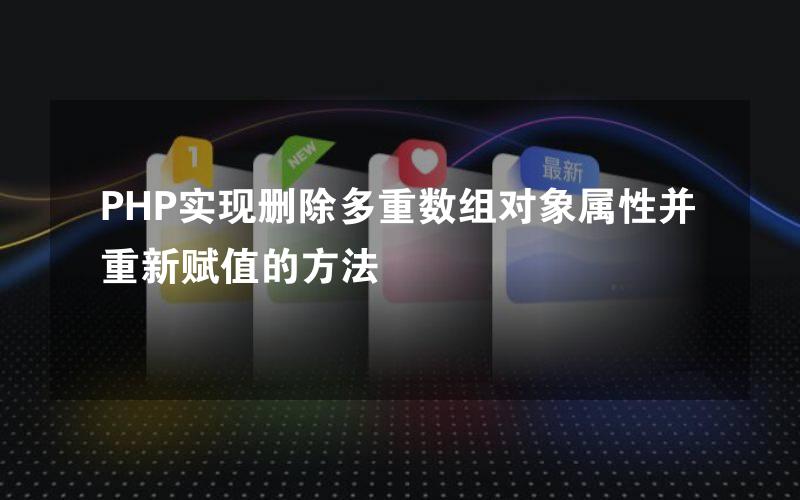 1

NEW

最新

PHP实现删除多重数组对象属性并重新赋值的方法